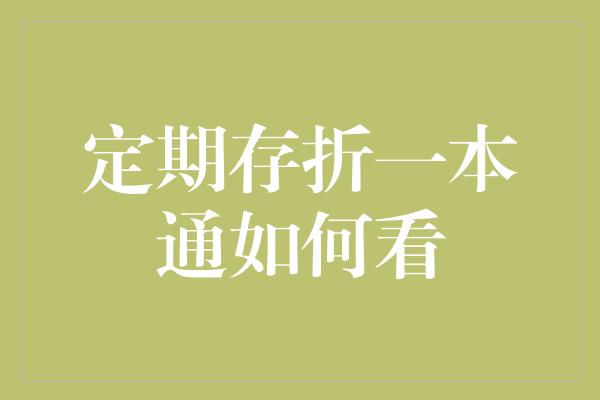 定期存折一本通如何看